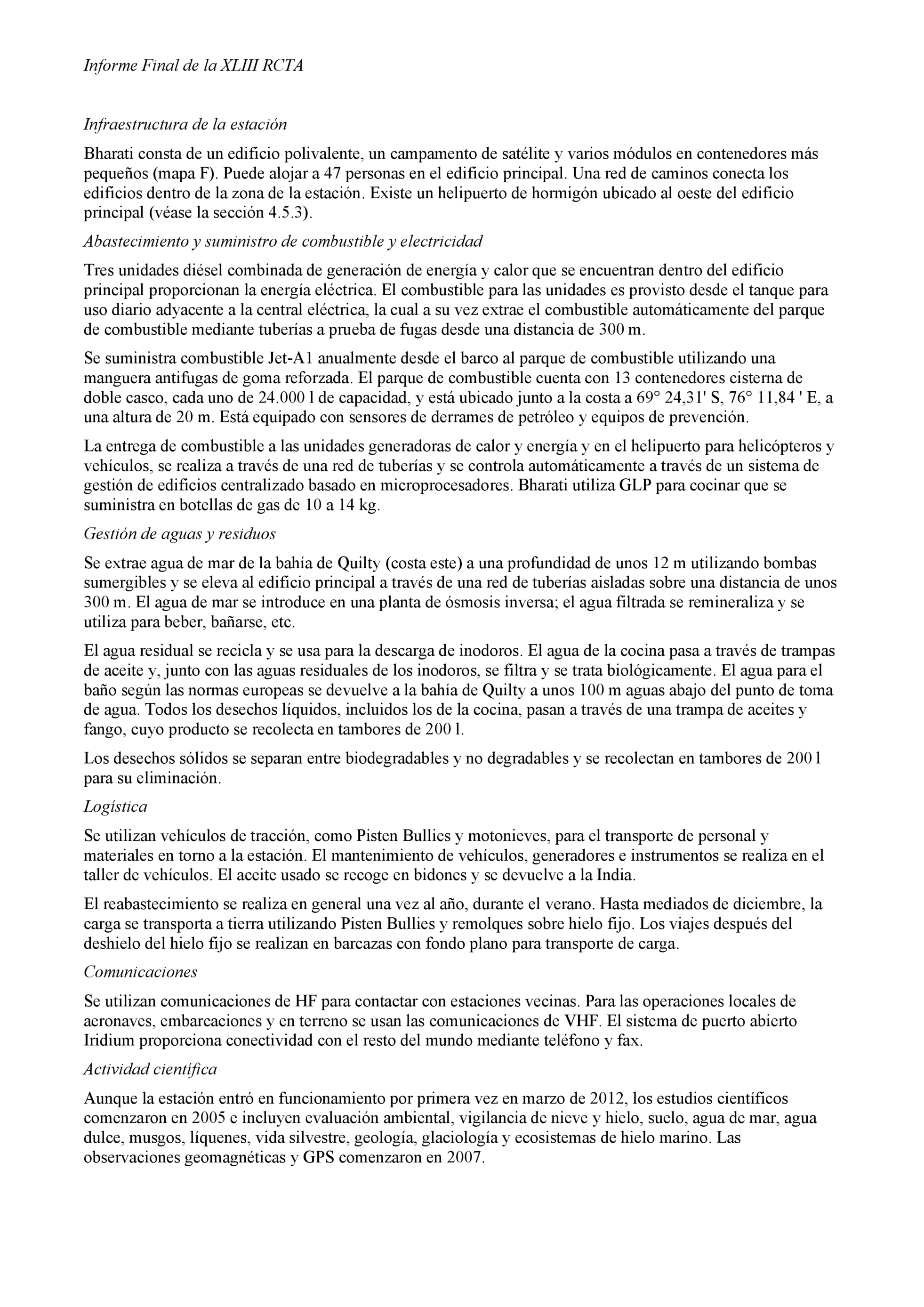 Informe Final de la XLIII RCTA

Infraestructura de la estación

Bharati consta de un edificio polivalente, un campamento de satélite y varios módulos en contenedores más pequeños (mapa F). Puede alojar a 47 personas en el edificio principal. Una red de caminos conecta los edificios dentro de la zona de la estación. Existe un helipuerto de hormigón ubicado al oeste del edificio principal (véase la sección 4.5.3).

Abastecimiento y suministro de combustible y electricidad

Tres unidades diésel combinada de generación de energía y calor que se encuentran dentro del edificio principal proporcionan la energía eléctrica. El combustible para las unidades es provisto desde el tanque para uso diario adyacente a la central eléctrica, la cual a su vez extrae el combustible automáticamente del parque de combustible mediante tuberías a prueba de fugas desde una distancia de 300 m.

Se suministra combustible Jet-A1 anualmente desde el barco al parque de combustible utilizando una manguera antifugas de goma reforzada. El parque de combustible cuenta con 13 contenedores cisterna de doble casco, cada uno de 24.000 l de capacidad, y está ubicado junto a la costa a 69° 24,31' S, 76° 11,84 ' E, a una altura de 20 m. Está equipado con sensores de derrames de petróleo y equipos de prevención.

La entrega de combustible a las unidades generadoras de calor y energía y en el helipuerto para helicópteros y vehículos, se realiza a través de una red de tuberías y se controla automáticamente a través de un sistema de gestión de edificios centralizado basado en microprocesadores. Bharati utiliza GLP para cocinar que se suministra en botellas de gas de 10 a 14 kg.

Gestión de aguas y residuos

Se extrae agua de mar de la bahía de Quilty (costa este) a una profundidad de unos 12 m utilizando bombas sumergibles y se eleva al edificio principal a través de una red de tuberías aisladas sobre una distancia de unos 300 m. El agua de mar se introduce en una planta de ósmosis inversa; el agua filtrada se remineraliza y se utiliza para beber, bañarse, etc.

El agua residual se recicla y se usa para la descarga de inodoros. El agua de la cocina pasa a través de trampas de aceite y, junto con las aguas residuales de los inodoros, se filtra y se trata biológicamente. El agua para el baño según las normas europeas se devuelve a la bahía de Quilty a unos 100 m aguas abajo del punto de toma de agua. Todos los desechos líquidos, incluidos los de la cocina, pasan a través de una trampa de aceites y fango, cuyo producto se recolecta en tambores de 200 l.

Los desechos sólidos se separan entre biodegradables y no degradables y se recolectan en tambores de 200 l para su eliminación.

Logística

Se utilizan vehículos de tracción, como Pisten Bullies y motonieves, para el transporte de personal y materiales en torno a la estación. El mantenimiento de vehículos, generadores e instrumentos se realiza en el taller de vehículos. El aceite usado se recoge en bidones y se devuelve a la India.

El reabastecimiento se realiza en general una vez al año, durante el verano. Hasta mediados de diciembre, la carga se transporta a tierra utilizando Pisten Bullies y remolques sobre hielo fijo. Los viajes después del deshielo del hielo fijo se realizan en barcazas con fondo plano para transporte de carga.

Comunicaciones

Se utilizan comunicaciones de HF para contactar con estaciones vecinas. Para las operaciones locales de aeronaves, embarcaciones y en terreno se usan las comunicaciones de VHF. El sistema de puerto abierto Iridium proporciona conectividad con el resto del mundo mediante teléfono y fax.

Actividad científica

Aunque la estación entró en funcionamiento por primera vez en marzo de 2012, los estudios científicos comenzaron en 2005 e incluyen evaluación ambiental, vigilancia de nieve y hielo, suelo, agua de mar, agua dulce, musgos, líquenes, vida silvestre, geología, glaciología y ecosistemas de hielo marino. Las observaciones geomagnéticas y GPS comenzaron en 2007.